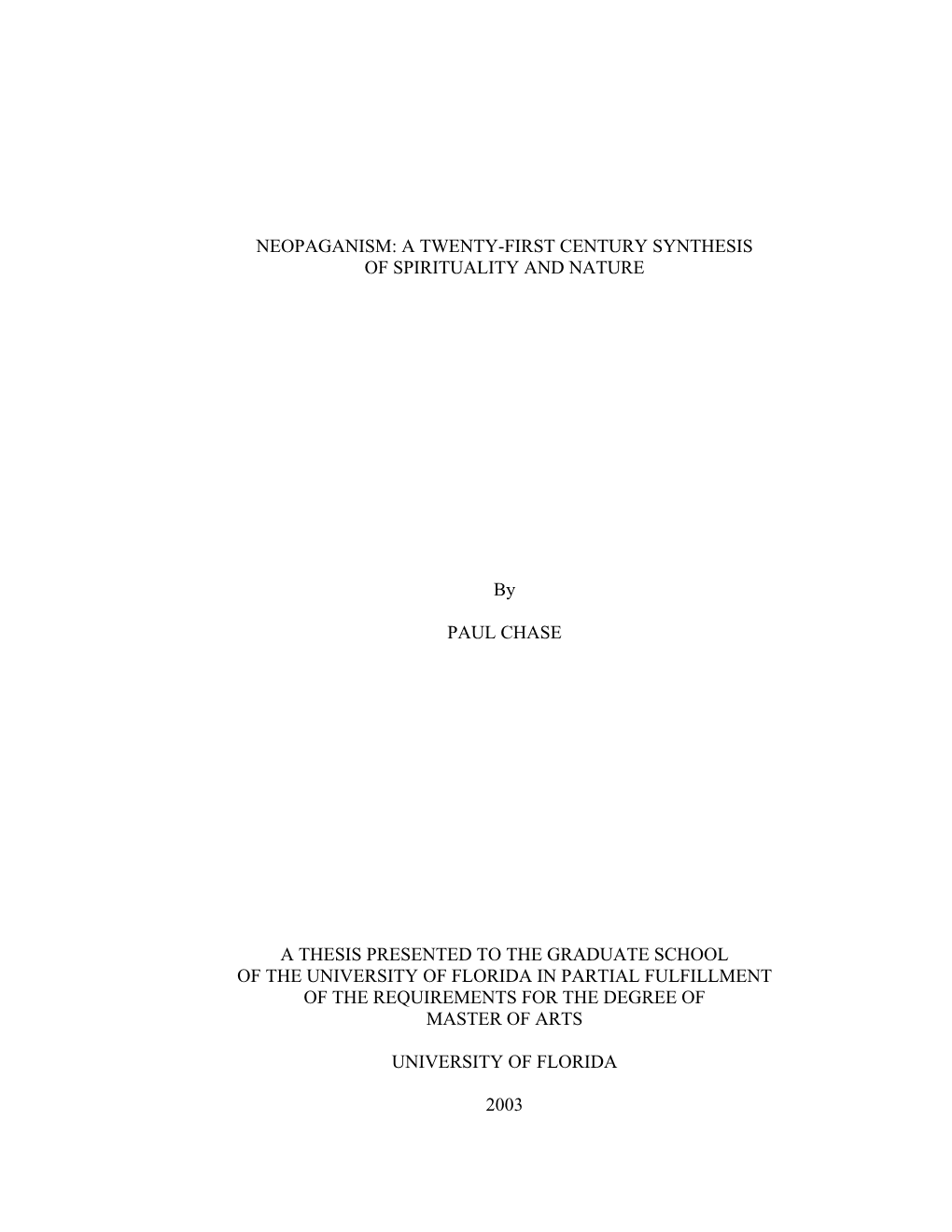 NEOPAGANISM: A TWENTY-FIRST CENTURY SYNTHESIS
OF SPIRITUALITY AND NATURE

By

PAUL CHASE

A THESIS PRESENTED TO THE GRADUATE SCHOOL
OF THE UNIVERSITY OF FLORIDA IN PARTIAL FULFILLMENT
OF THE REQUIREMENTS FOR THE DEGREE OF
MASTER OF ARTS

UNIVERSITY OF FLORIDA

2003